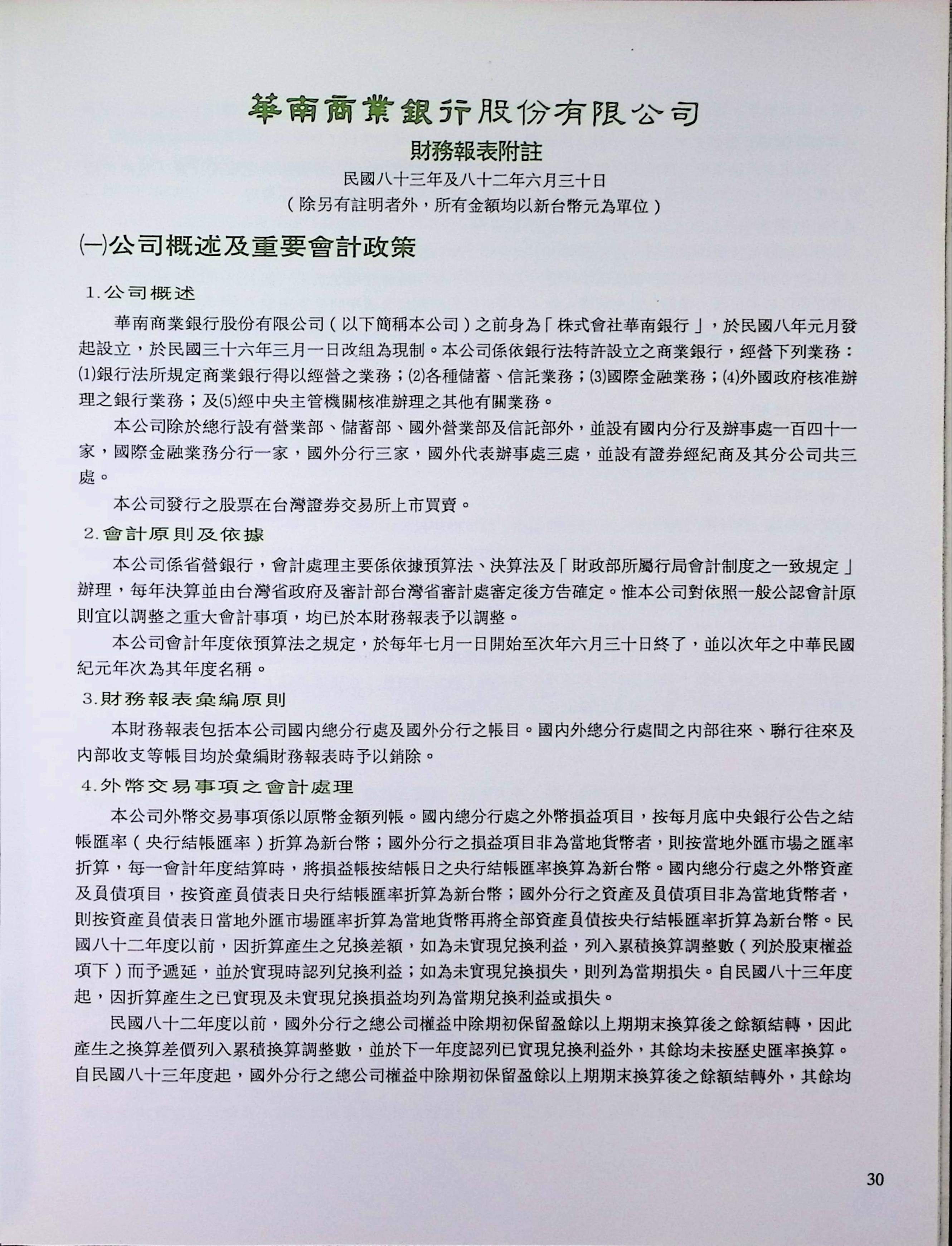 華南商業銀行股份有限公司

財務報表附註

民國八十三年及八十二年六月三十日

（除另有註明者外，所有金額均以新台幣元為單位）

㈠公司概述及重要會計政策

1.公司概述

華南商業銀行股份有限公司（以下簡稱本公司）之前身為「株式會社華南銀行」，於民國八年元月發起設立，於民國三十六年三月一日改組為現制。本公司係依銀行法特許設立之商業銀行，經營下列業務：⑴銀行法所規定商業銀行得以經營之業務；⑵各種儲蓄、信託業務；⑶國際金融業務；⑷外國政府核准辦理之銀行業務；及⑸經中央主管機關核准辦理之其他有關業務。

本公司除於總行設有營業部、儲蓄部、國外營業部及信託部外，並設有國內分行及辦事處一百四十一家，國際金融業務分行一家，國外分行三家，國外代表辦事處三處，並設有證券經紀商及其分公司共三處。

本公司發行之股票在台灣證券交易所上市買賣。

2.會計原則及依據

本公司係省營銀行，會計處理主要係依據預算法、決算法及「財政部所屬行局會計制度之一致規定」辦理，每年決算並由台灣省政府及審計部台灣省審計處審定後方告確定。惟本公司對依照一般公認會計原則宜以調整之重大會計事項，均已於本財務報表予以調整。

本公司會計年度依預算法之規定，於每年七月一日開始至次年六月三十日終了，並以次年之中華民國紀元年次為其年度名稱。

3.財務報表彙編原則

本財務報表包括本公司國內總分行處及國外分行之帳目。國內外總分行處間之內部往來、聯行往來及內部收支等帳目均於彙編財務報表時予以銷除。

4.外幣交易事項之會計處理

本公司外幣交易事項係以原幣金額列帳。國內總分行處之外幣損益項目，按每月底中央銀行公告之結帳匯率（央行結帳匯率）折算為新台幣；國外分行之損益項目非為當地貨幣者，則按當地外匯市場之匯率折算，每一會計年度結算時，將損益帳按結帳日之央行結帳匯率換算為新台幣。國內總分行處之外幣資產及負債項目，按資產負債表日央行結帳匯率折算為新台幣；國外分行之資產及負債項目非為當地貨幣者，則按資產負債表日當地外匯市場匯率折算為當地貨幣再將全部資產負債按央行結帳匯率折算為新台幣。民國八十二年度以前，因折算產生之兌換差額，如為未實現兌換利益，列入累積換算調整數（列於股東權益項下）而予遞延，並於實現時認列兌換利益；如為未實現兌換損失，則列為當期損失。自民國八十三年度起，因折算產生之已實現及未實現兌換損益均列為當期兌換利益或損失。

民國八十二年度以前，國外分行之總公司權益中除期初保留盈餘以上期期末換算後之餘額結轉，因此產生之換算差價列入累積換算調整數，並於下一年度認列已實現兌換利益外，其餘均未按歷史匯率換算。自民國八十三年度起，國外分行之總公司權益中除期初保留盈餘以上期期末換算後之餘額結轉外，其餘均

30